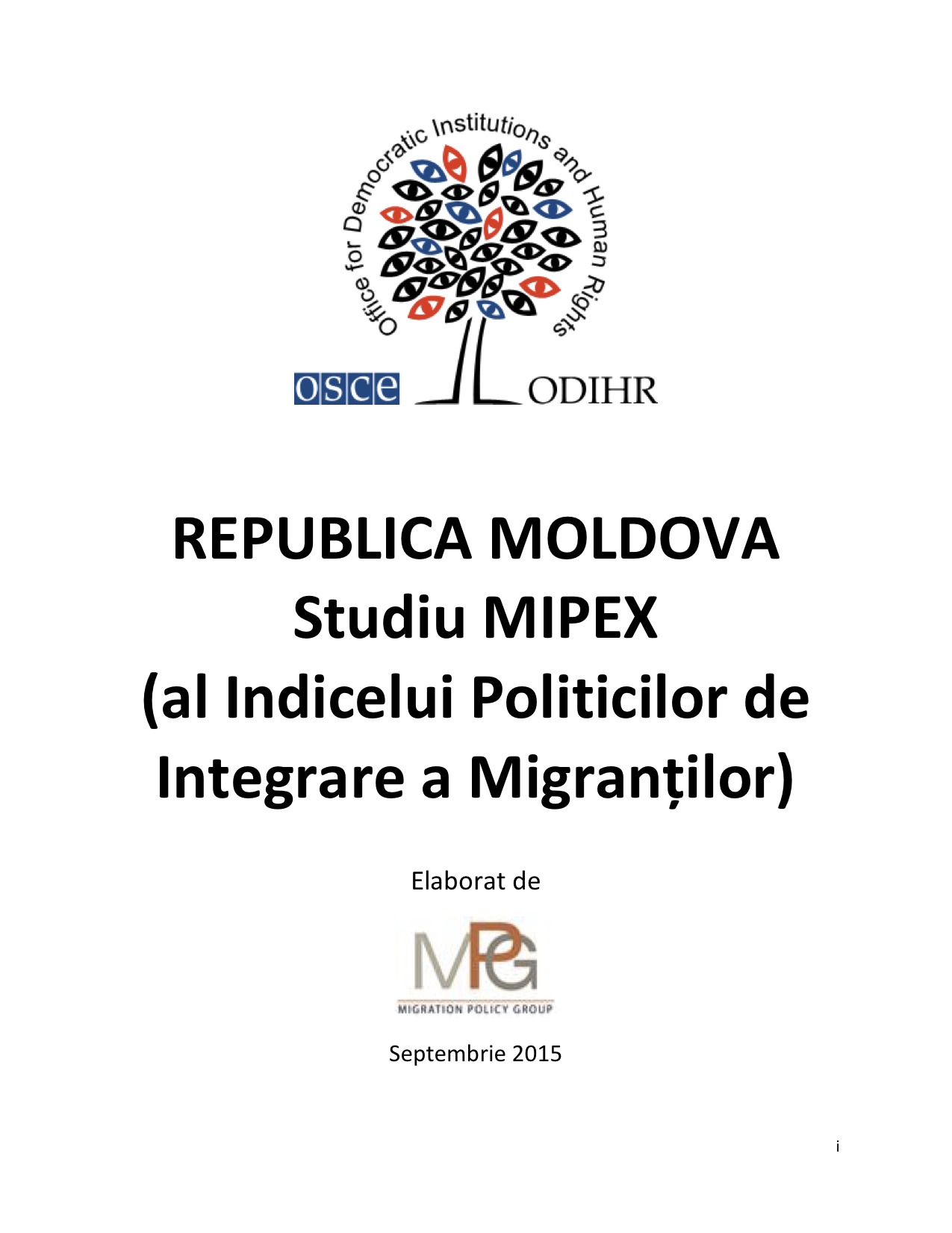 Office for Democratic Institutions and Human Rights

osce ODIHR

REPUBLICA MOLDOVA
Studiu MIPEX
(al Indicelui Politicilor de Integrare a Migranților)

Elaborat de

MPG
MIGRATION POLICY GROUP

Septembrie 2015

i